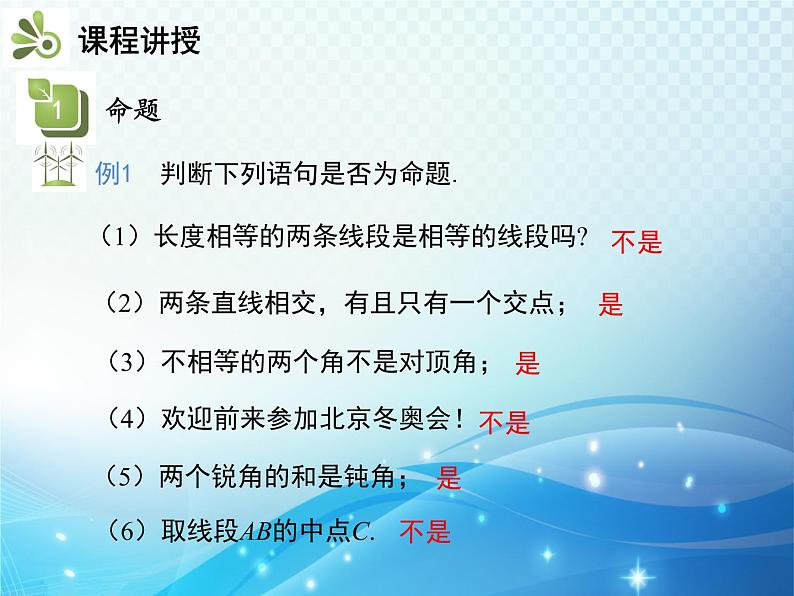 课程讲授

1 命题

例1 判断下列语句是否为命题.

（1）长度相等的两条线段是相等的线段吗？ 不是

（2）两条直线相交，有且只有一个交点； 是

（3）不相等的两个角不是对顶角； 是

（4）欢迎前来参加北京冬奥会！ 不是

（5）两个锐角的和是钝角； 是

（6）取线段$AB$的中点$C$. 不是